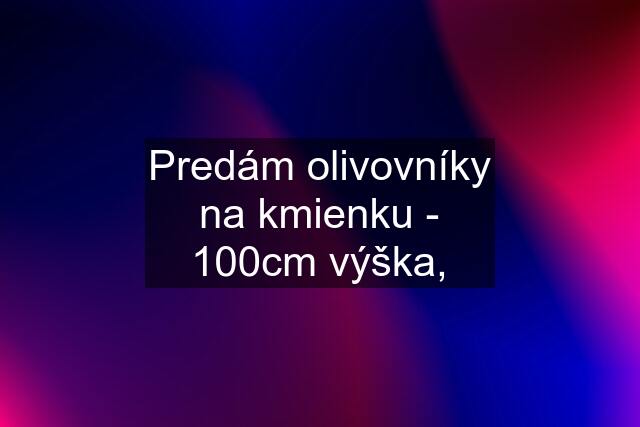 Predám olivovníky na kmienku - 100cm výška,